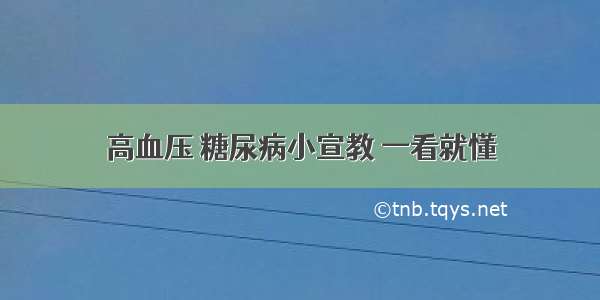 高血压 糖尿病小宣教 一看就懂

©tnb.tqys.net